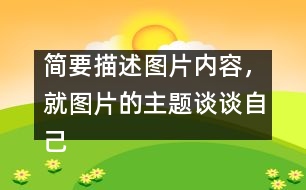 简要描述图片内容，就图片的主题谈谈自己